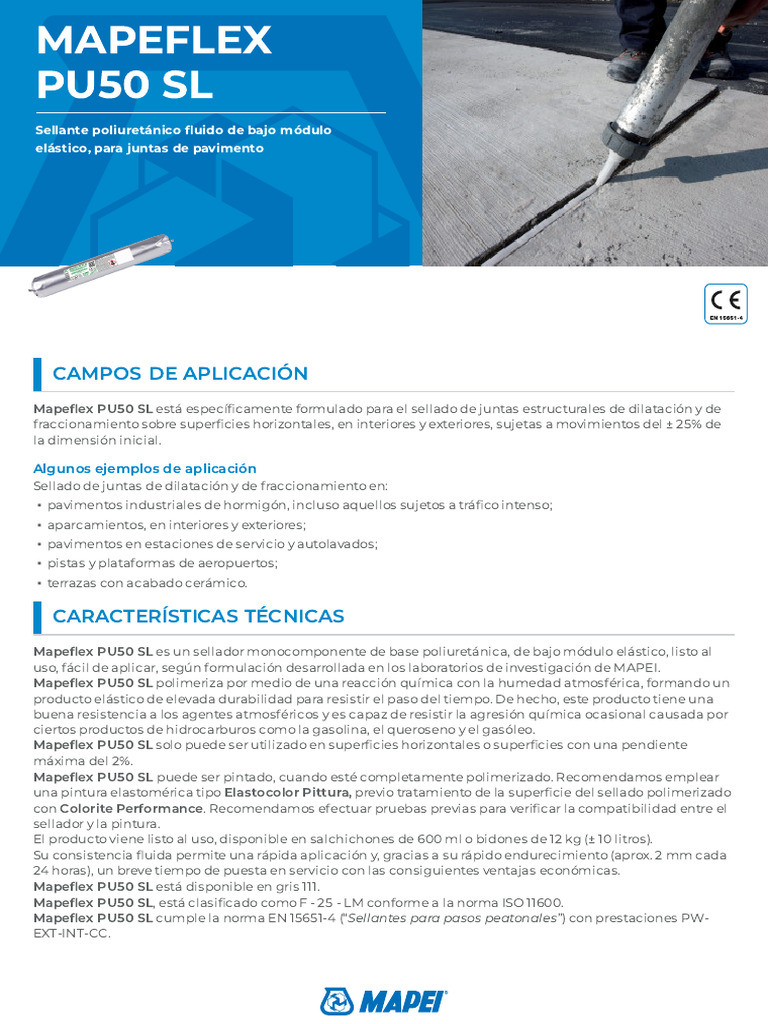 MAPEFLEX PU50 SL

Sellante poliuretánico fluido de bajo módulo elástico, para juntas de pavimento

CE
EN 15651-4

CAMPOS DE APLICACIÓN

Mapeflex PU50 SL está específicamente formulado para el sellado de juntas estructurales de dilatación y de fraccionamiento sobre superficies horizontales, en interiores y exteriores, sujetas a movimientos del ± 25% de la dimensión inicial.

Algunos ejemplos de aplicación
Sellado de juntas de dilatación y de fraccionamiento en:
• pavimentos industriales de hormigón, incluso aquellos sujetos a tráfico intenso;
• aparcamientos, en interiores y exteriores;
• pavimentos en estaciones de servicio y autolavados;
• pistas y plataformas de aeropuertos;
• terrazas con acabado cerámico.

CARACTERÍSTICAS TÉCNICAS

Mapeflex PU50 SL es un sellador monocomponente de base poliuretánica, de bajo módulo elástico, listo al uso, fácil de aplicar, según formulación desarrollada en los laboratorios de investigación de MAPEI.
Mapeflex PU50 SL polimeriza por medio de una reacción química con la humedad atmosférica, formando un producto elástico de elevada durabilidad para resistir el paso del tiempo. De hecho, este producto tiene una buena resistencia a los agentes atmosféricos y es capaz de resistir la agresión química ocasional causada por ciertos productos de hidrocarburos como la gasolina, el queroseno y el gasóleo.
Mapeflex PU50 SL solo puede ser utilizado en superficies horizontales o superficies con una pendiente máxima del 2%.
Mapeflex PU50 SL puede ser pintado, cuando esté completamente polimerizado. Recomendamos emplear una pintura elastomérica tipo Elastocolor Pittura, previo tratamiento de la superficie del sellado polimerizado con Colorite Performance. Recomendamos efectuar pruebas previas para verificar la compatibilidad entre el sellador y la pintura.
El producto viene listo al uso, disponible en salchichones de 600 ml o bidones de 12 kg (± 10 litros).
Su consistencia fluida permite una rápida aplicación y, gracias a su rápido endurecimiento (aprox. 2 mm cada 24 horas), un breve tiempo de puesta en servicio con las consiguientes ventajas económicas.
Mapeflex PU50 SL está disponible en gris 111.
Mapeflex PU50 SL, está clasificado como F - 25 - LM conforme a la norma ISO 11600.
Mapeflex PU50 SL cumple la norma EN 15651-4 ("Sellantes para pasos peatonales") con prestaciones PW-EXT-INT-CC.

MAPEI